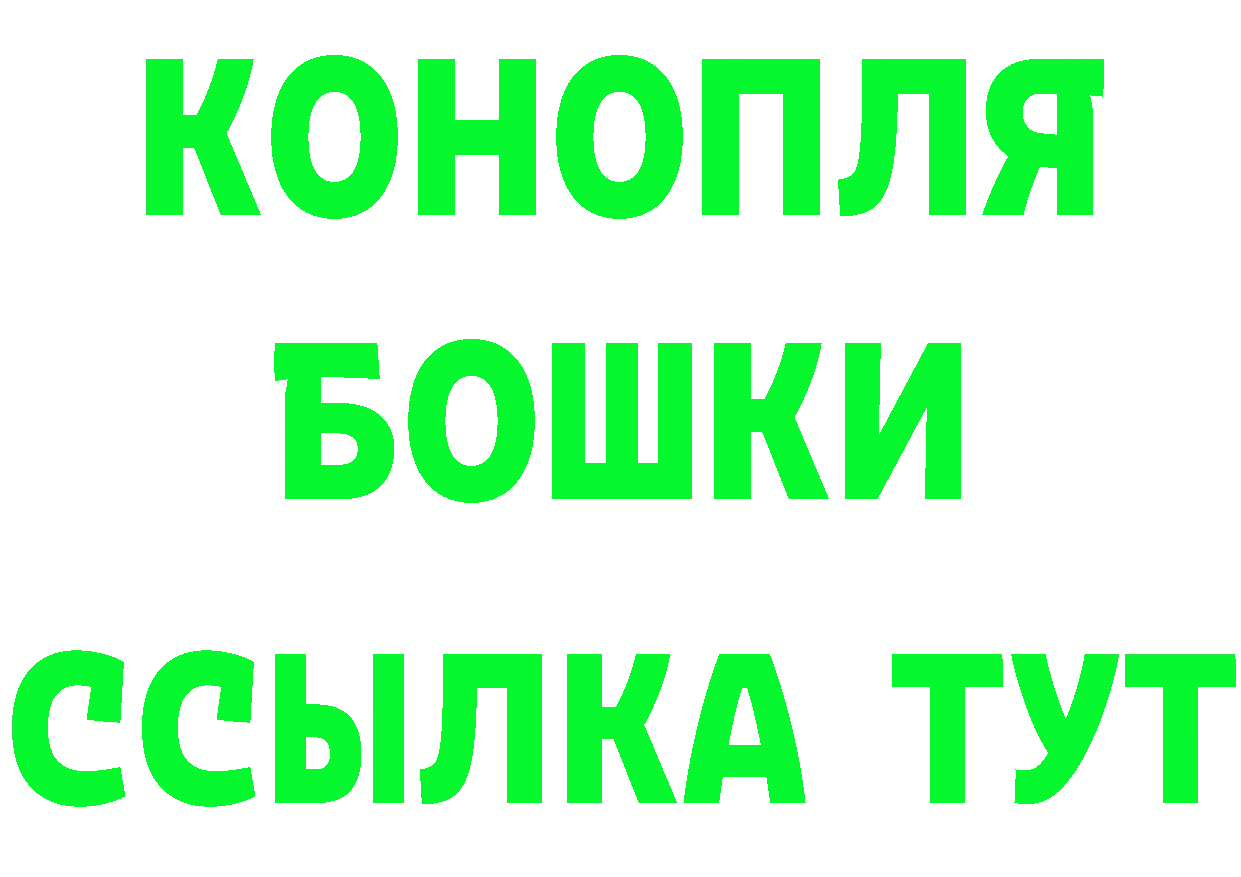 КОНОПЛЯ
БОШКИ
ССЫЛКА ТУТ